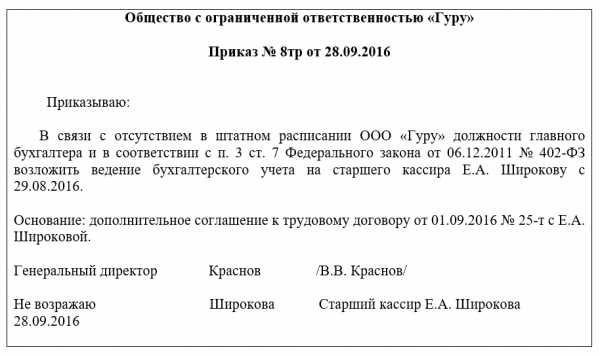 Общество с ограниченной ответственностью «Гуру»

Приказ № 8тр от 28.09.2016

Приказываю:

В связи с отсутствием в штатном расписании ООО «Гуру» должности главного бухгалтера и в соответствии с п. 3 ст. 7 Федерального закона от 06.12.2011 № 402-ФЗ возложить ведение бухгалтерского учета на старшего кассира Е.А. Широкову с 29.08.2016.

Основание: дополнительное соглашение к трудовому договору от 01.09.2016 № 25-т с Е.А. Широковой.

Генеральный директор Краснов /В.В. Краснов/

Не возражаю Широкова Старший кассир Е.А. Широкова
28.09.2016